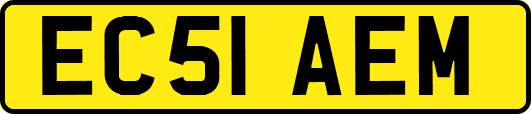 EC51 AEM